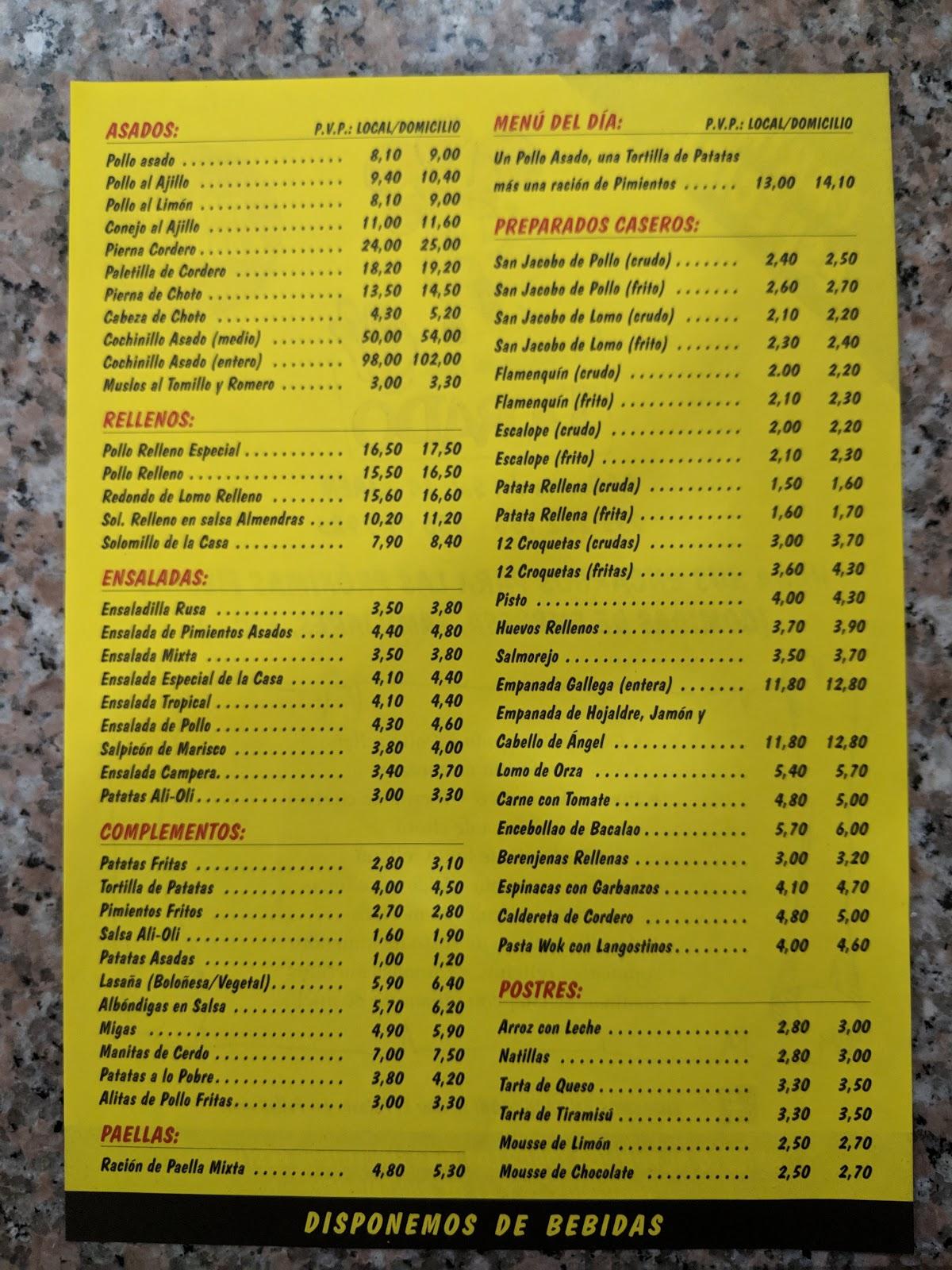 ASADOS: P.V.P.: LOCAL/DOMICILIO

| | | |
|---|---|---|
| Pollo asado | 8,10 | 9,00 |
| Pollo al Ajillo | 9,40 | 10,40 |
| Pollo al Limón | 8,10 | 9,00 |
| Conejo al Ajillo | 11,00 | 11,60 |
| Pierna Cordero | 24,00 | 25,00 |
| Paletilla de Cordero | 18,20 | 19,20 |
| Pierna de Choto | 13,50 | 14,50 |
| Cabeza de Choto | 4,30 | 5,20 |
| Cochinillo Asado (medio) | 50,00 | 54,00 |
| Cochinillo Asado (entero) | 98,00 | 102,00 |
| Muslos al Tomillo y Romero | 3,00 | 3,30 |

RELLENOS:

| | | |
|---|---|---|
| Pollo Relleno Especial | 16,50 | 17,50 |
| Pollo Relleno | 15,50 | 16,50 |
| Redondo de Lomo Relleno | 15,60 | 16,60 |
| Sol. Relleno en salsa Almendras | 10,20 | 11,20 |
| Solomillo de la Casa | 7,90 | 8,40 |

ENSALADAS:

| | | |
|---|---|---|
| Ensaladilla Rusa | 3,50 | 3,80 |
| Ensalada de Pimientos Asados | 4,40 | 4,80 |
| Ensalada Mixta | 3,50 | 3,80 |
| Ensalada Especial de la Casa | 4,10 | 4,40 |
| Ensalada Tropical | 4,10 | 4,40 |
| Ensalada de Pollo | 4,30 | 4,60 |
| Salpicón de Marisco | 3,80 | 4,00 |
| Ensalada Campera | 3,40 | 3,70 |
| Patatas Ali-Oli | 3,00 | 3,30 |

COMPLEMENTOS:

| | | |
|---|---|---|
| Patatas Fritas | 2,80 | 3,10 |
| Tortilla de Patatas | 4,00 | 4,50 |
| Pimientos Fritos | 2,70 | 2,80 |
| Salsa Ali-Oli | 1,60 | 1,90 |
| Patatas Asadas | 1,00 | 1,20 |
| Lasaña (Boloñesa/Vegetal) | 5,90 | 6,40 |
| Albóndigas en Salsa | 5,70 | 6,20 |
| Migas | 4,90 | 5,90 |
| Manitas de Cerdo | 7,00 | 7,50 |
| Patatas a lo Pobre | 3,80 | 4,20 |
| Alitas de Pollo Fritas | 3,00 | 3,30 |

PAELLAS:

| | | |
|---|---|---|
| Ración de Paella Mixta | 4,80 | 5,30 |

MENÚ DEL DÍA: P.V.P.: LOCAL/DOMICILIO

| | | |
|---|---|---|
| Un Pollo Asado, una Tortilla de Patatas más una ración de Pimientos | 13,00 | 14,10 |

PREPARADOS CASEROS:

| | | |
|---|---|---|
| San Jacobo de Pollo (crudo) | 2,40 | 2,50 |
| San Jacobo de Pollo (frito) | 2,60 | 2,70 |
| San Jacobo de Lomo (crudo) | 2,10 | 2,20 |
| San Jacobo de Lomo (frito) | 2,30 | 2,40 |
| Flamenquín (crudo) | 2.00 | 2,20 |
| Flamenquín (frito) | 2,10 | 2,30 |
| Escalope (crudo) | 2,00 | 2,20 |
| Escalope (frito) | 2,10 | 2,30 |
| Patata Rellena (cruda) | 1,50 | 1,60 |
| Patata Rellena (frita) | 1,60 | 1,70 |
| 12 Croquetas (crudas) | 3,00 | 3,70 |
| 12 Croquetas (fritas) | 3,60 | 4,30 |
| Pisto | 4,00 | 4,30 |
| Huevos Rellenos | 3,70 | 3,90 |
| Salmorejo | 3,50 | 3,70 |
| Empanada Gallega (entera) | 11,80 | 12,80 |
| Empanada de Hojaldre, Jamón y Cabello de Ángel | 11,80 | 12,80 |
| Lomo de Orza | 5,40 | 5,70 |
| Carne con Tomate | 4,80 | 5,00 |
| Encebollao de Bacalao | 5,70 | 6,00 |
| Berenjenas Rellenas | 3,00 | 3,20 |
| Espinacas con Garbanzos | 4,10 | 4,70 |
| Caldereta de Cordero | 4,80 | 5,00 |
| Pasta Wok con Langostinos | 4,00 | 4,60 |

POSTRES:

| | | |
|---|---|---|
| Arroz con Leche | 2,80 | 3,00 |
| Natillas | 2,80 | 3,00 |
| Tarta de Queso | 3,30 | 3,50 |
| Tarta de Tiramisú | 3,30 | 3,50 |
| Mousse de Limón | 2,50 | 2,70 |
| Mousse de Chocolate | 2,50 | 2,70 |

DISPONEMOS DE BEBIDAS